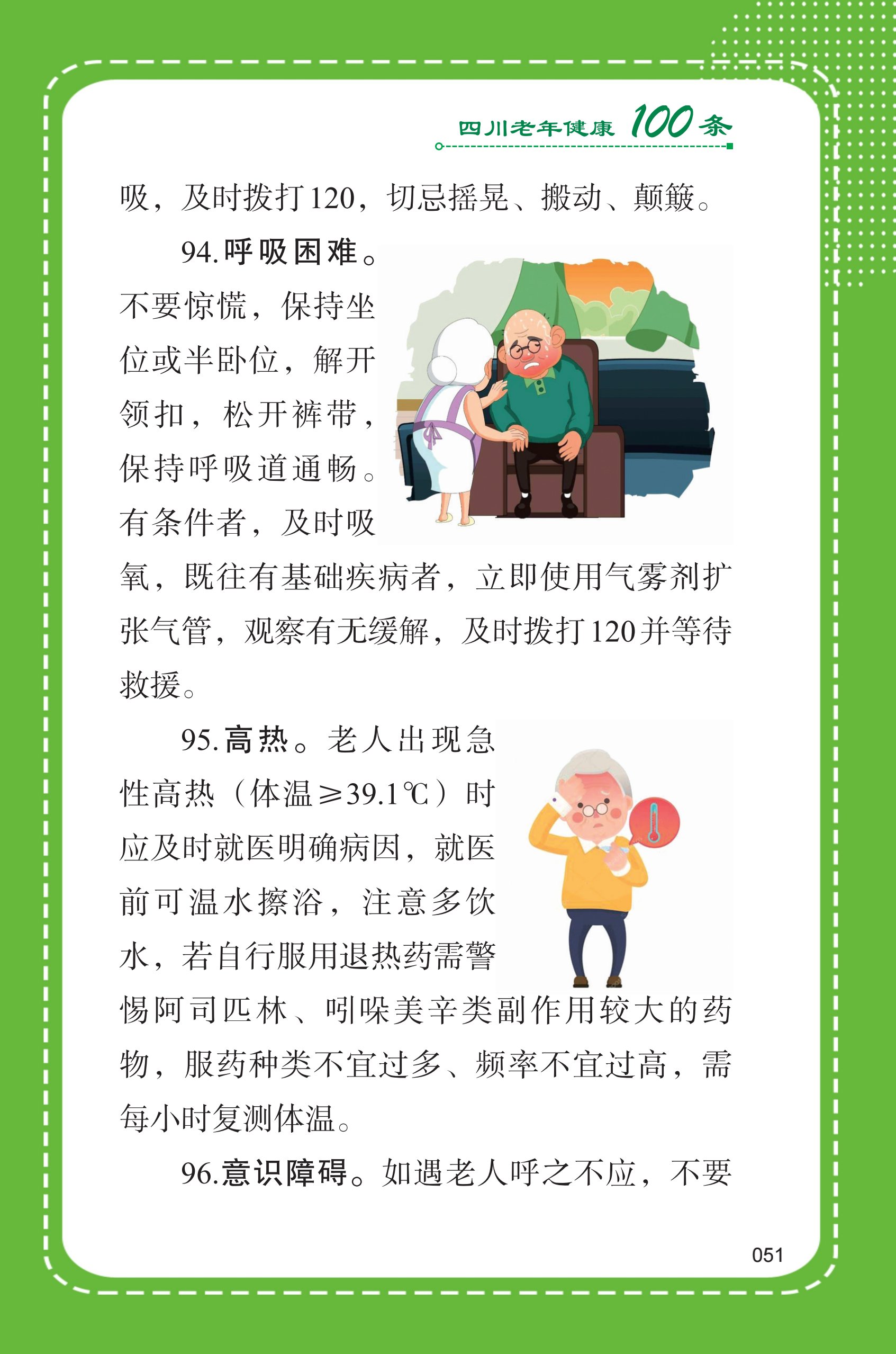 四川老年健康 100 条

吸，及时拨打120，切忌摇晃、搬动、颠簸。

94.呼吸困难。不要惊慌，保持坐位或半卧位，解开领扣，松开裤带，保持呼吸道通畅。有条件者，及时吸氧，既往有基础疾病者，立即使用气雾剂扩张气管，观察有无缓解，及时拨打120并等待救援。

95.高热。老人出现急性高热（体温≥39.1℃）时应及时就医明确病因，就医前可温水擦浴，注意多饮水，若自行服用退热药需警惕阿司匹林、吲哚美辛类副作用较大的药物，服药种类不宜过多、频率不宜过高，需每小时复测体温。

96.意识障碍。如遇老人呼之不应，不要

051